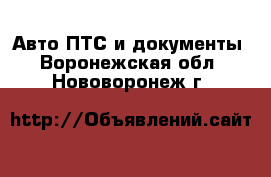 Авто ПТС и документы
Воронежская обл
Нововоронеж г

http://Объявлений.сайт